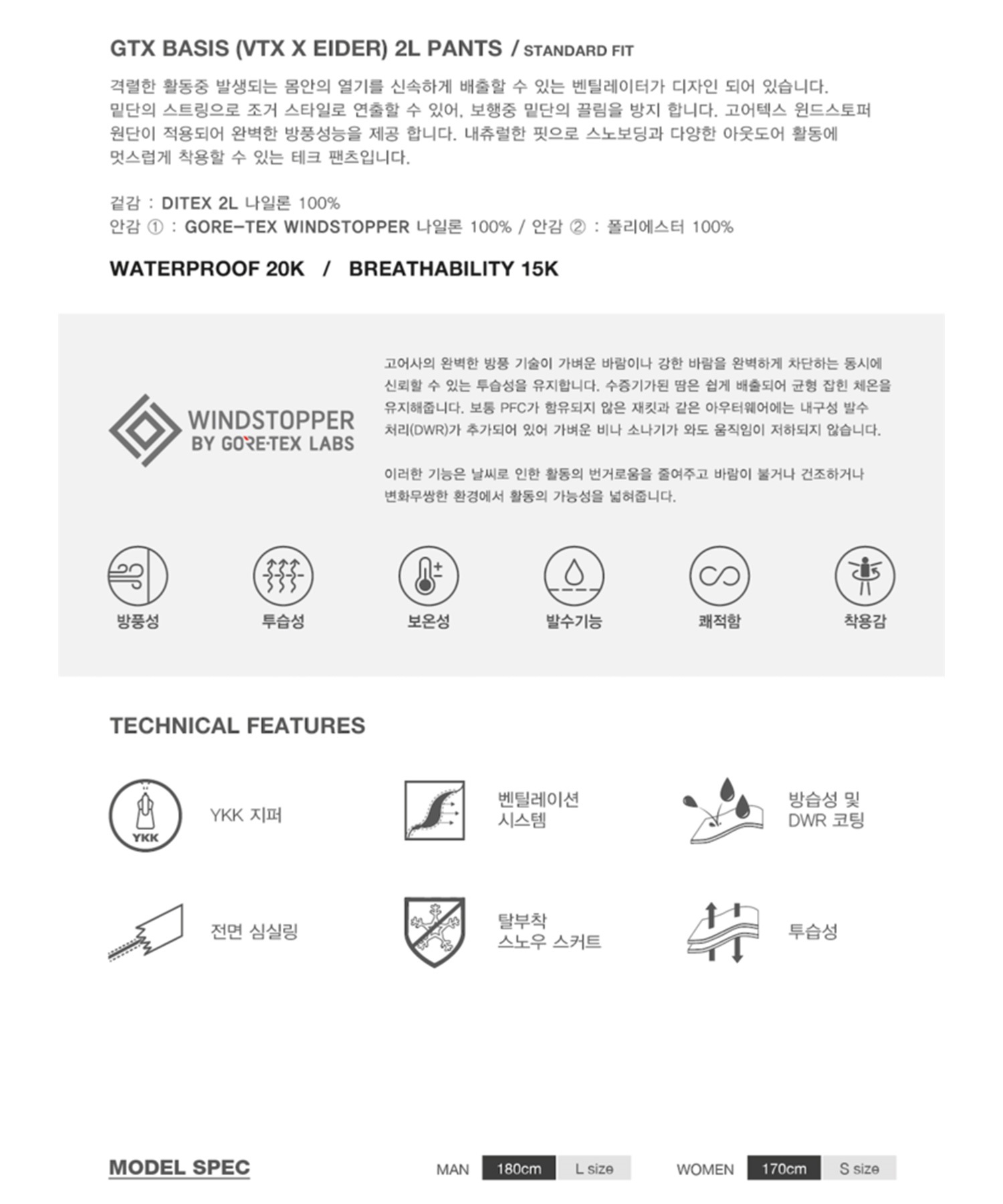 GTX BASIS (VTX X EIDER) 2L PANTS / STANDARD FIT

격렬한 활동중 발생되는 몸안의 열기를 신속하게 배출할 수 있는 벤틸레이터가 디자인 되어 있습니다. 밑단의 스트링으로 조거 스타일로 연출할 수 있어, 보행중 밑단의 끌림을 방지 합니다. 고어텍스 윈드스토퍼 원단이 적용되어 완벽한 방풍성능을 제공 합니다. 내츄럴한 핏으로 스노보딩과 다양한 아웃도어 활동에 멋스럽게 착용할 수 있는 테크 팬츠입니다.

겉감 : DITEX 2L 나일론 100%
안감 ① : GORE-TEX WINDSTOPPER 나일론 100% / 안감 ② : 폴리에스터 100%

WATERPROOF 20K / BREATHABILITY 15K

WINDSTOPPER BY GORE-TEX LABS

고어사의 완벽한 방풍 기술이 가벼운 바람이나 강한 바람을 완벽하게 차단하는 동시에 신뢰할 수 있는 투습성을 유지합니다. 수증기가된 땀은 쉽게 배출되어 균형 잡힌 체온을 유지해줍니다. 보통 PFC가 함유되지 않은 재킷과 같은 아우터웨어에는 내구성 발수 처리(DWR)가 추가되어 있어 가벼운 비나 소나기가 와도 움직임이 저하되지 않습니다.

이러한 기능은 날씨로 인한 활동의 번거로움을 줄여주고 바람이 불거나 건조하거나 변화무쌍한 환경에서 활동의 가능성을 넓혀줍니다.

방풍성 투습성 보온성 발수기능 쾌적함 착용감

TECHNICAL FEATURES

YKK
YKK 지퍼
벤틸레이션 시스템
방습성 및 DWR 코팅
전면 심실링
탈부착 스노우 스커트
투습성

MODEL SPEC
MAN 180cm L size WOMEN 170cm S size